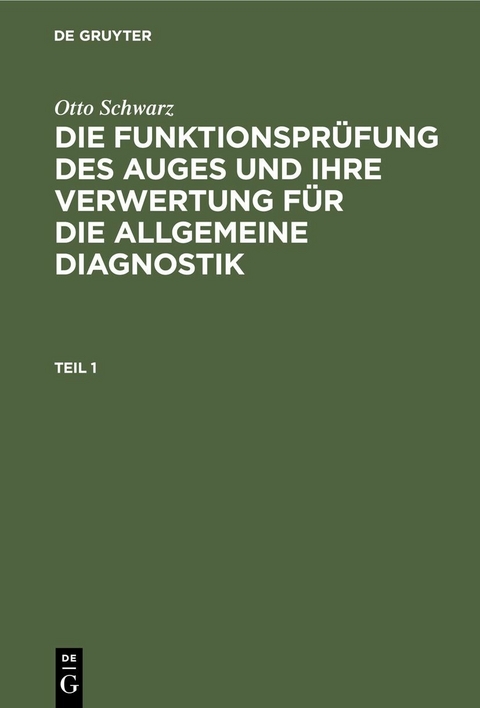 DE GRUYTER

Otto Schwarz

DIE FUNKTIONSPRÜFUNG DES AUGES UND IHRE VERWERTUNG FÜR DIE ALLGEMEINE DIAGNOSTIK

TEIL 1

DE G